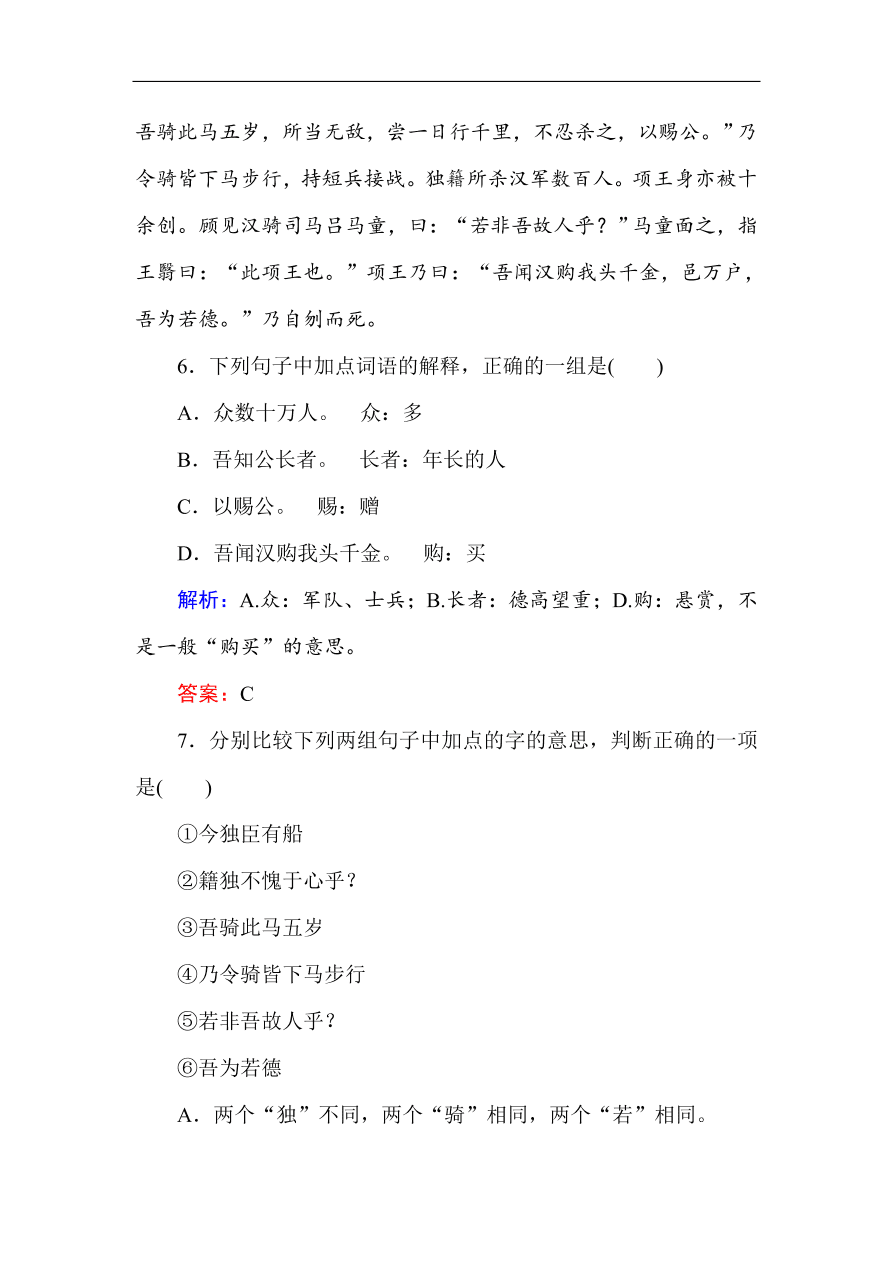 吾骑此马五岁，所当无敌，尝一日行千里，不忍杀之，以赐公。”乃令骑皆下马步行，持短兵接战。独籍所杀汉军数百人。项王身亦被十余创。顾见汉骑司马吕马童，曰：“若非吾故人乎？”马童面之，指王翳曰：“此项王也。”项王乃曰：“吾闻汉购我头千金，邑万户，吾为若德。”乃自刎而死。

6．下列句子中加点词语的解释，正确的一组是(　　)

A．众数十万人。　众：多

B．吾知公长者。　长者：年长的人

C．以赐公。　赐：赠

D．吾闻汉购我头千金。　购：买

解析：A.众：军队、士兵；B.长者：德高望重；D.购：悬赏，不是一般“购买”的意思。

答案：C

7．分别比较下列两组句子中加点的字的意思，判断正确的一项是(　　)

①今独臣有船

②籍独不愧于心乎？

③吾骑此马五岁

④乃令骑皆下马步行

⑤若非吾故人乎？

⑥吾为若德

A．两个“独”不同，两个“骑”相同，两个“若”相同。